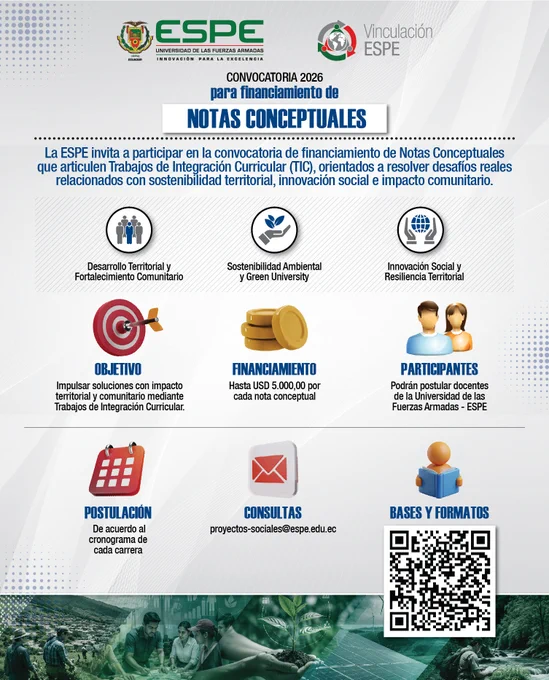 ESPE
UNIVERSIDAD DE LAS FUERZAS ARMADAS
INNOVACIÓN PARA LA EXCELENCIA

Vinculación
ESPE

CONVOCATORIA 2026
para financiamiento de
NOTAS CONCEPTUALES

La ESPE invita a participar en la convocatoria de financiamiento de Notas Conceptuales que articulen Trabajos de Integración Curricular (TIC), orientados a resolver desafíos reales relacionados con sostenibilidad territorial, innovación social e impacto comunitario.

Desarrollo Territorial y
Fortalecimiento Comunitario

Sostenibilidad Ambiental
y Green University

Innovación Social y
Resiliencia Territorial

OBJETIVO
Impulsar soluciones con impacto territorial y comunitario mediante Trabajos de Integración Curricular.

FINANCIAMIENTO
Hasta USD 5.000,00 por cada nota conceptual

PARTICIPANTES
Podrán postular docentes de la Universidad de las Fuerzas Armadas - ESPE

POSTULACIÓN
De acuerdo al cronograma de cada carrera

CONSULTAS
proyectos-sociales@espe.edu.ec

BASES Y FORMATOS